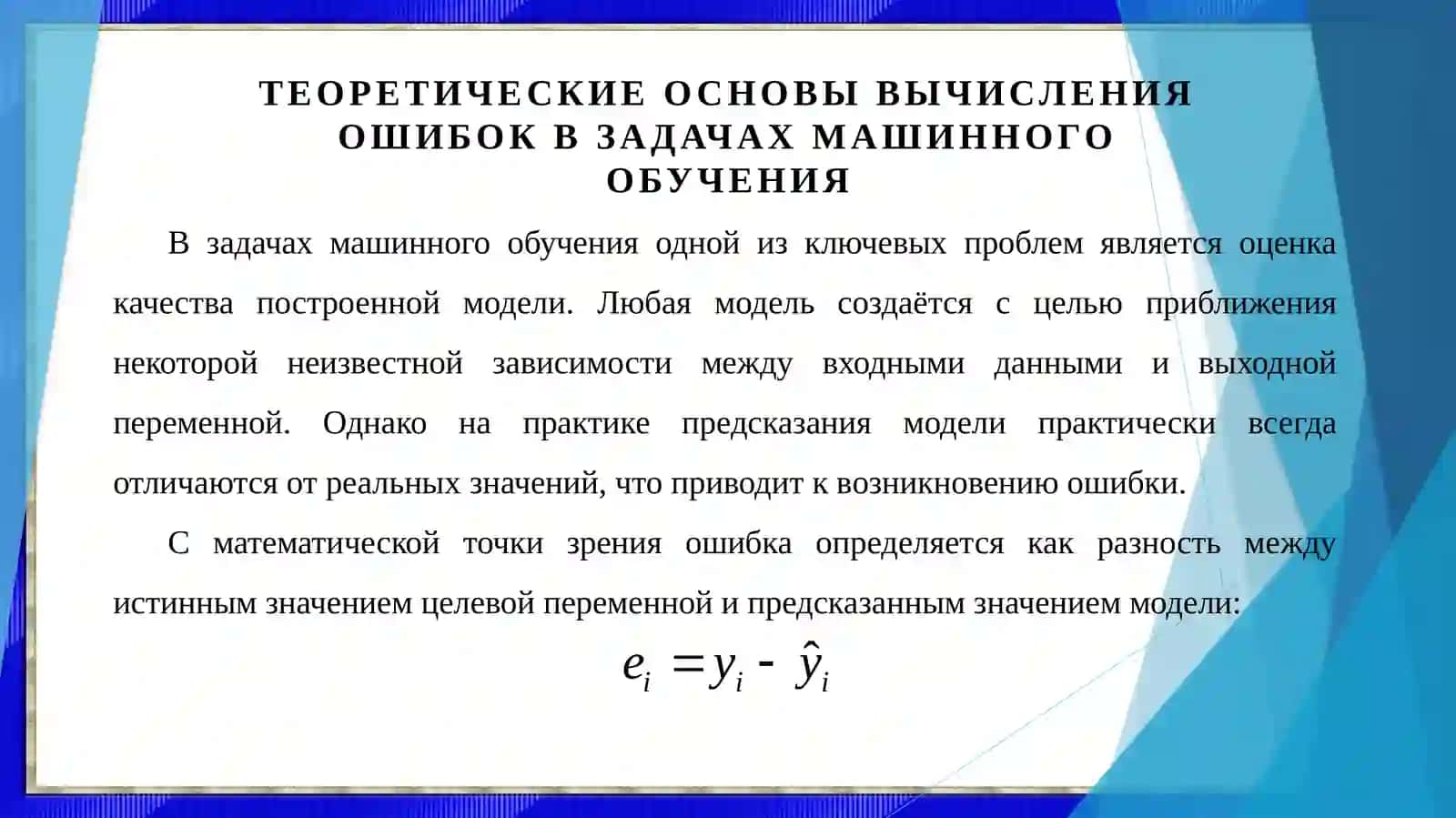 ТЕОРЕТИЧЕСКИЕ ОСНОВЫ ВЫЧИСЛЕНИЯ ОШИБОК В ЗАДАЧАХ МАШИННОГО ОБУЧЕНИЯ

В задачах машинного обучения одной из ключевых проблем является оценка качества построенной модели. Любая модель создаётся с целью приближения некоторой неизвестной зависимости между входными данными и выходной переменной. Однако на практике предсказания модели практически всегда отличаются от реальных значений, что приводит к возникновению ошибки.

С математической точки зрения ошибка определяется как разность между истинным значением целевой переменной и предсказанным значением модели:

$e_i = y_i - \hat{y}_i$